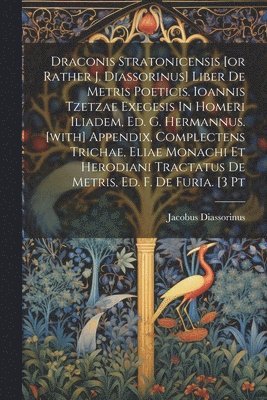 Draconis Stratonicensis [or Rather J. Diassorinus] Liber De Metris Poeticis. Ioannis Tzetzae Exegesis In Homeri Iliadem, Ed. G. Hermannus. [with] Appendix, Complectens Trichae, Eliae Monachi Et Herodiani Tractatus De Metris, Ed. F. De Furia. [3 Pt

Jacobus Diassorinus